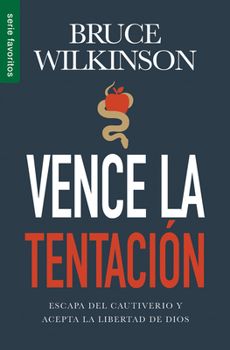 serie favoritos

BRUCE
WILKINSON

VENCE LA
TENTACIÓN

ESCAPA DEL CAUTIVERIO Y
ACEPTA LA LIBERTAD DE DIOS